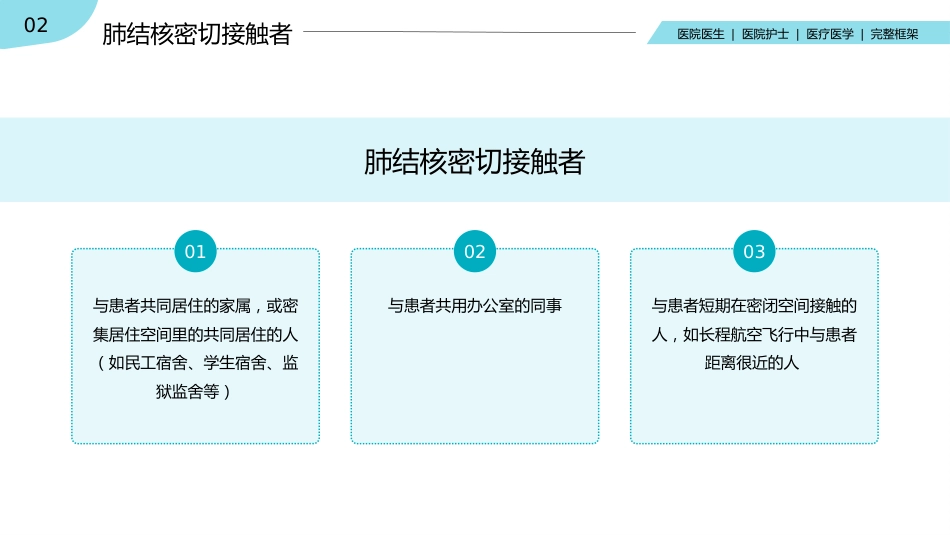 02

肺结核密切接触者

医院医生 | 医院护士 | 医疗医学 | 完整框架

肺结核密切接触者

01

与患者共同居住的家属，或密集居住空间里的共同居住的人（如民工宿舍、学生宿舍、监狱监舍等）

02

与患者共用办公室的同事

03

与患者短期在密闭空间接触的人，如长程航空飞行中与患者距离很近的人